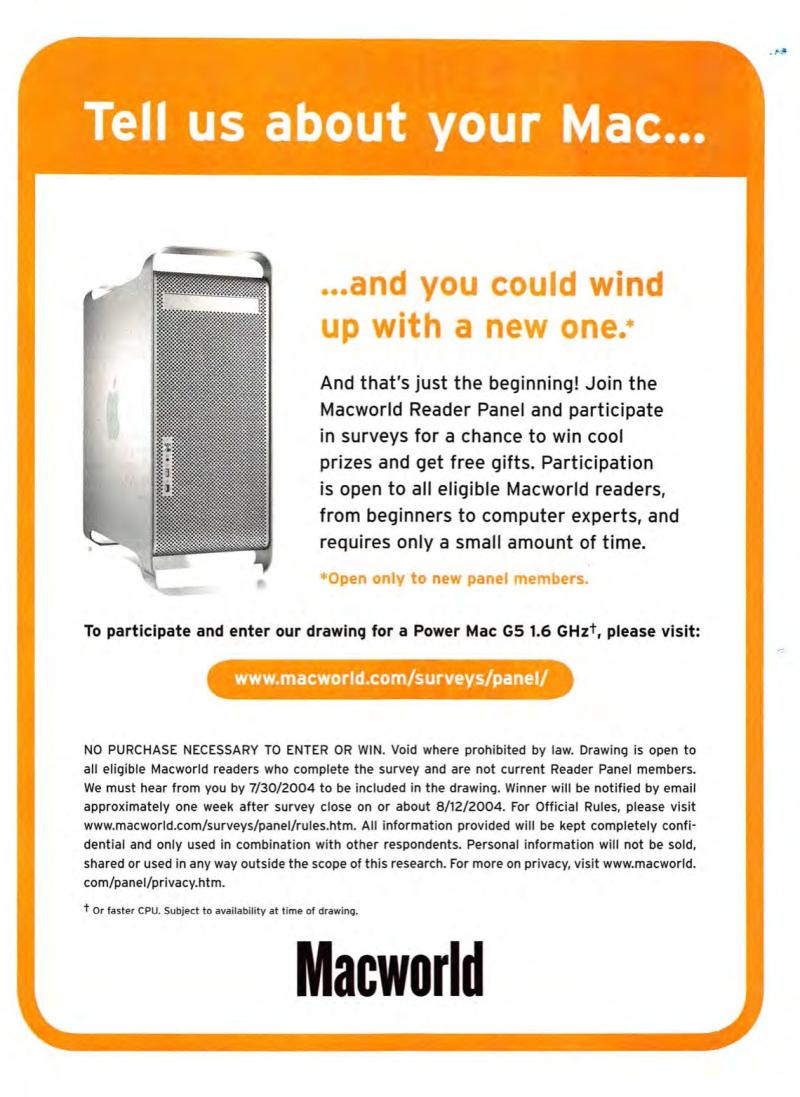 Tell us about your Mac...

...and you could wind up with a new one.*

And that's just the beginning! Join the Macworld Reader Panel and participate in surveys for a chance to win cool prizes and get free gifts. Participation is open to all eligible Macworld readers, from beginners to computer experts, and requires only a small amount of time.

*Open only to new panel members.

To participate and enter our drawing for a Power Mac G5 1.6 GHz†, please visit:

www.macworld.com/surveys/panel/

NO PURCHASE NECESSARY TO ENTER OR WIN. Void where prohibited by law. Drawing is open to all eligible Macworld readers who complete the survey and are not current Reader Panel members. We must hear from you by 7/30/2004 to be included in the drawing. Winner will be notified by email approximately one week after survey close on or about 8/12/2004. For Official Rules, please visit www.macworld.com/surveys/panel/rules.htm. All information provided will be kept completely confidential and only used in combination with other respondents. Personal information will not be sold, shared or used in any way outside the scope of this research. For more on privacy, visit www.macworld.com/panel/privacy.htm.

† Or faster CPU. Subject to availability at time of drawing.

Macworld